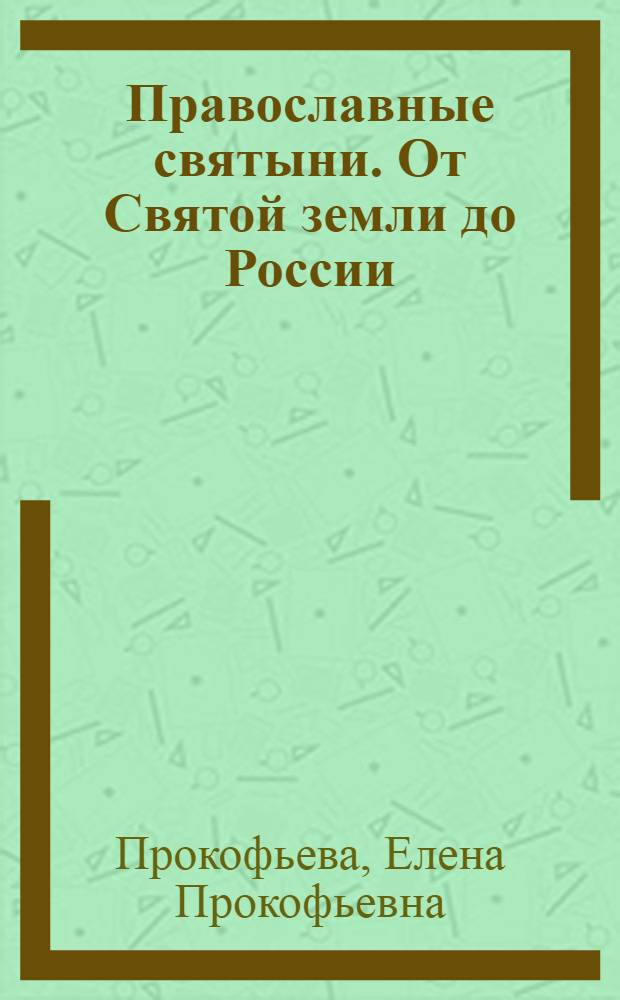 Православные святыни. От Святой земли до России

Прокофьева, Елена Прокофьевна